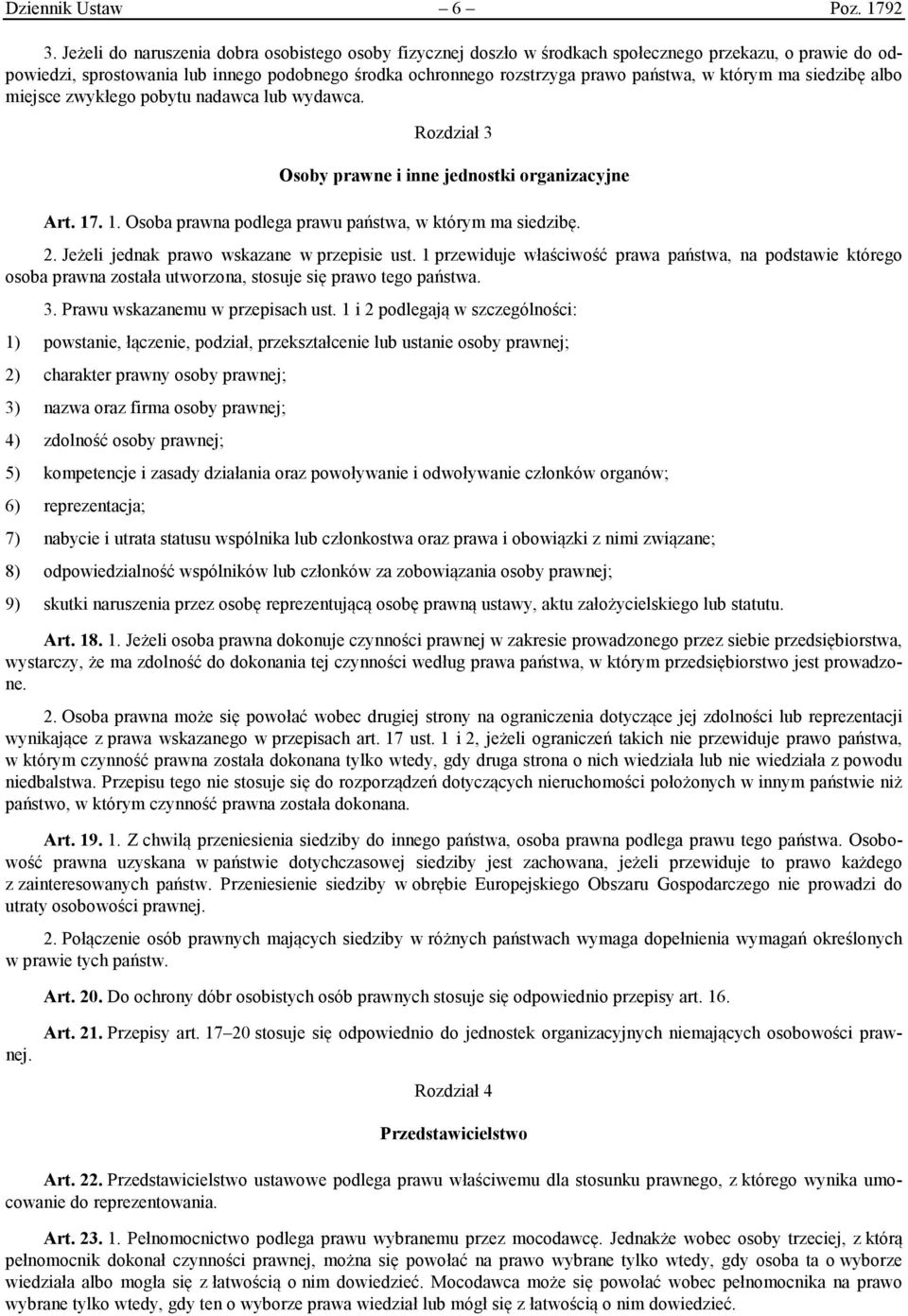 Dziennik Ustaw – 6 – Poz. 1792

3. Jeżeli do naruszenia dobra osobistego osoby fizycznej doszło w środkach społecznego przekazu, o prawie do odpowiedzi, sprostowania lub innego podobnego środka ochronnego rozstrzyga prawo państwa, w którym ma siedzibę albo miejsce zwykłego pobytu nadawca lub wydawca.

Rozdział 3

Osoby prawne i inne jednostki organizacyjne

Art. 17. 1. Osoba prawna podlega prawu państwa, w którym ma siedzibę.

2. Jeżeli jednak prawo wskazane w przepisie ust. 1 przewiduje właściwość prawa państwa, na podstawie którego osoba prawna została utworzona, stosuje się prawo tego państwa.

3. Prawu wskazanemu w przepisach ust. 1 i 2 podlegają w szczególności:

1) powstanie, łączenie, podział, przekształcenie lub ustanie osoby prawnej;

2) charakter prawny osoby prawnej;

3) nazwa oraz firma osoby prawnej;

4) zdolność osoby prawnej;

5) kompetencje i zasady działania oraz powoływanie i odwoływanie członków organów;

6) reprezentacja;

7) nabycie i utrata statusu wspólnika lub członkostwa oraz prawa i obowiązki z nimi związane;

8) odpowiedzialność wspólników lub członków za zobowiązania osoby prawnej;

9) skutki naruszenia przez osobę reprezentującą osobę prawną ustawy, aktu założycielskiego lub statutu.

Art. 18. 1. Jeżeli osoba prawna dokonuje czynności prawnej w zakresie prowadzonego przez siebie przedsiębiorstwa, wystarczy, że ma zdolność do dokonania tej czynności według prawa państwa, w którym przedsiębiorstwo jest prowadzone.

2. Osoba prawna może się powołać wobec drugiej strony na ograniczenia dotyczące jej zdolności lub reprezentacji wynikające z prawa wskazanego w przepisach art. 17 ust. 1 i 2, jeżeli ograniczeń takich nie przewiduje prawo państwa, w którym czynność prawna została dokonana tylko wtedy, gdy druga strona o nich wiedziała lub nie wiedziała z powodu niedbalstwa. Przepisu tego nie stosuje się do rozporządzeń dotyczących nieruchomości położonych w innym państwie niż państwo, w którym czynność prawna została dokonana.

Art. 19. 1. Z chwilą przeniesienia siedziby do innego państwa, osoba prawna podlega prawu tego państwa. Osobowość prawna uzyskana w państwie dotychczasowej siedziby jest zachowana, jeżeli przewiduje to prawo każdego z zainteresowanych państw. Przeniesienie siedziby w obrębie Europejskiego Obszaru Gospodarczego nie prowadzi do utraty osobowości prawnej.

2. Połączenie osób prawnych mających siedziby w różnych państwach wymaga dopełnienia wymagań określonych w prawie tych państw.

Art. 20. Do ochrony dóbr osobistych osób prawnych stosuje się odpowiednio przepisy art. 16.

Art. 21. Przepisy art. 17–20 stosuje się odpowiednio do jednostek organizacyjnych niemających osobowości prawnej.

Rozdział 4

Przedstawicielstwo

Art. 22. Przedstawicielstwo ustawowe podlega prawu właściwemu dla stosunku prawnego, z którego wynika umocowanie do reprezentowania.

Art. 23. 1. Pełnomocnictwo podlega prawu wybranemu przez mocodawcę. Jednakże wobec osoby trzeciej, z którą pełnomocnik dokonał czynności prawnej, można się powołać na prawo wybrane tylko wtedy, gdy osoba ta o wyborze wiedziała albo mogła się z łatwością o nim dowiedzieć. Mocodawca może się powołać wobec pełnomocnika na prawo wybrane tylko wtedy, gdy ten o wyborze prawa wiedział lub mógł się z łatwością o nim dowiedzieć.